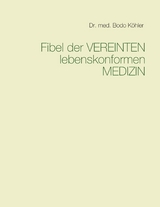 Dr. med. Bodo Köhler

Fibel der VEREINTEN lebenskonformen MEDIZIN